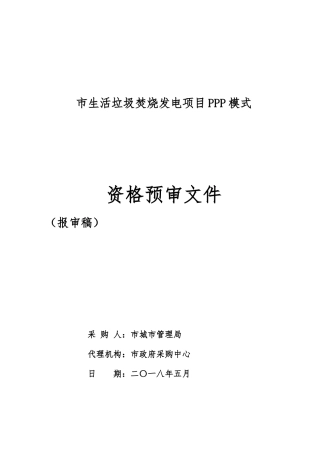 市生活垃圾焚烧发电项目PPP模式

资格预审文件

（报审稿）

采 购 人：市城市管理局

代理机构：市政府采购中心

日　　期：二〇一八年五月